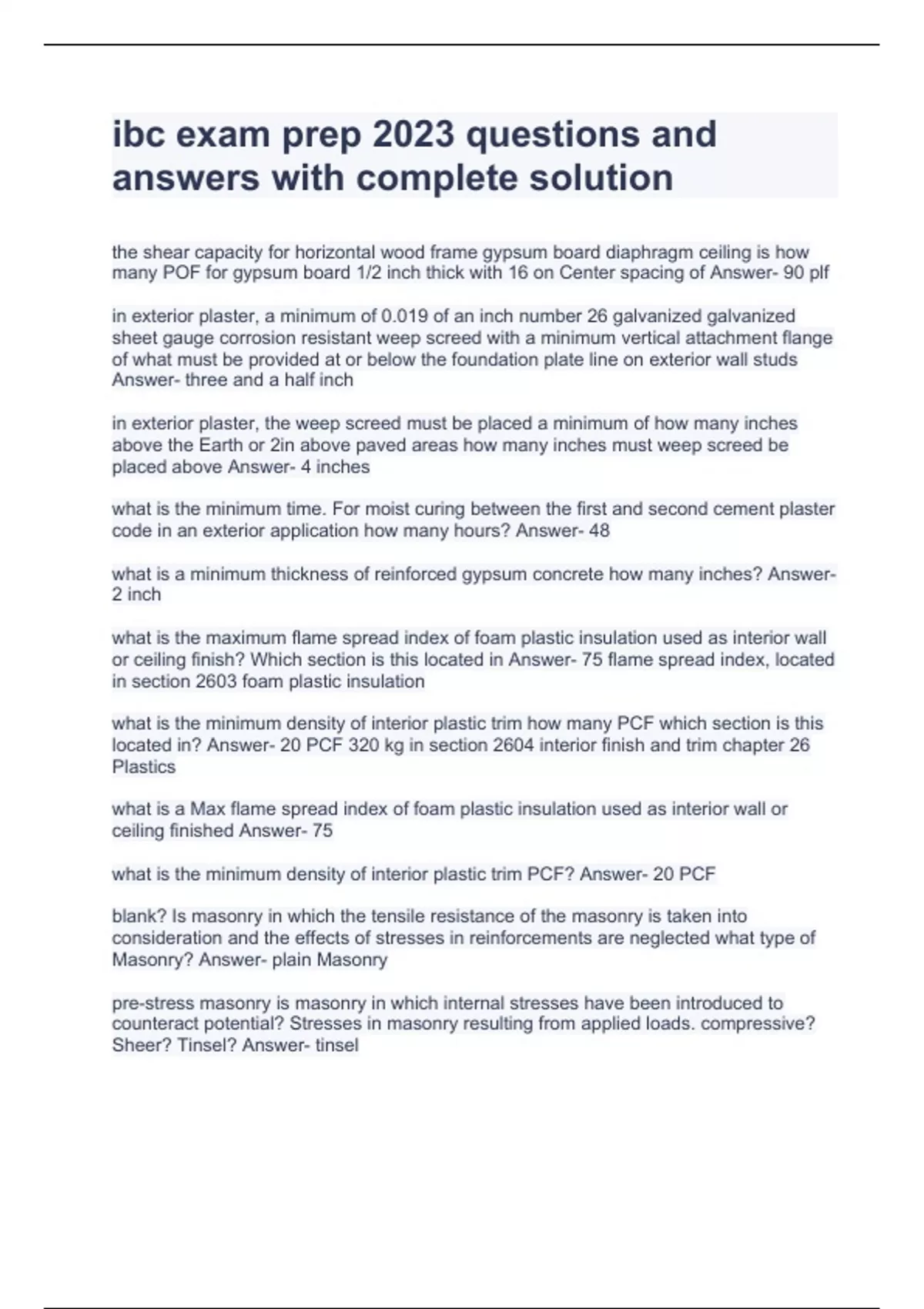 ibc exam prep 2023 questions and answers with complete solution

the shear capacity for horizontal wood frame gypsum board diaphragm ceiling is how many POF for gypsum board 1/2 inch thick with 16 on Center spacing of Answer- 90 plf

in exterior plaster, a minimum of 0.019 of an inch number 26 galvanized galvanized sheet gauge corrosion resistant weep screed with a minimum vertical attachment flange of what must be provided at or below the foundation plate line on exterior wall studs Answer- three and a half inch

in exterior plaster, the weep screed must be placed a minimum of how many inches above the Earth or 2in above paved areas how many inches must weep screed be placed above Answer- 4 inches

what is the minimum time. For moist curing between the first and second cement plaster code in an exterior application how many hours? Answer- 48

what is a minimum thickness of reinforced gypsum concrete how many inches? Answer- 2 inch

what is the maximum flame spread index of foam plastic insulation used as interior wall or ceiling finish? Which section is this located in Answer- 75 flame spread index, located in section 2603 foam plastic insulation

what is the minimum density of interior plastic trim how many PCF which section is this located in? Answer- 20 PCF 320 kg in section 2604 interior finish and trim chapter 26 Plastics

what is a Max flame spread index of foam plastic insulation used as interior wall or ceiling finished Answer- 75

what is the minimum density of interior plastic trim PCF? Answer- 20 PCF

blank? Is masonry in which the tensile resistance of the masonry is taken into consideration and the effects of stresses in reinforcements are neglected what type of Masonry? Answer- plain Masonry

pre-stress masonry is masonry in which internal stresses have been introduced to counteract potential? Stresses in masonry resulting from applied loads. compressive? Sheer? Tinsel? Answer- tinsel